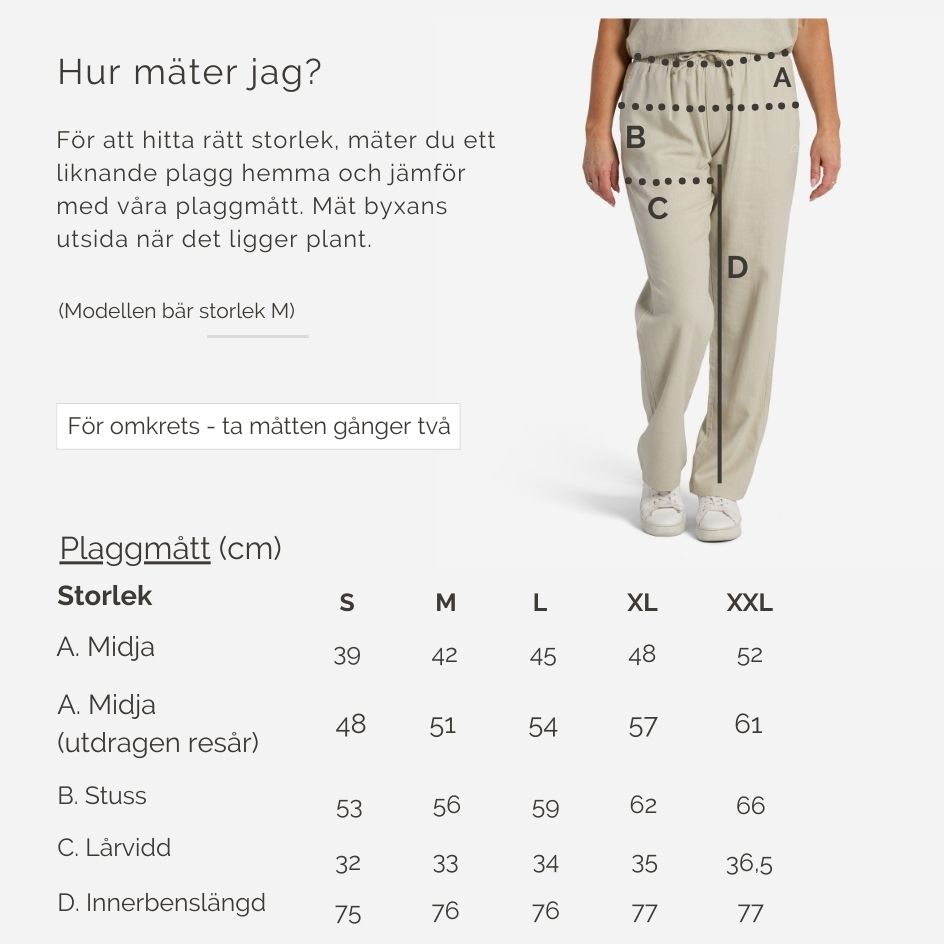 Hur mäter jag?

För att hitta rätt storlek, mäter du ett liknande plagg hemma och jämför med våra plaggmått. Mät byxans utsida när det ligger plant.

(Modellen bär storlek M)

För omkrets - ta måtten gånger två

A
B
C
D

Plaggmått (cm)

| Storlek | S | M | L | XL | XXL |
|---|---|---|---|---|---|
| A. Midja | 39 | 42 | 45 | 48 | 52 |
| A. Midja (utdragen resår) | 48 | 51 | 54 | 57 | 61 |
| B. Stuss | 53 | 56 | 59 | 62 | 66 |
| C. Lårvidd | 32 | 33 | 34 | 35 | 36,5 |
| D. Innerbenslängd | 75 | 76 | 76 | 77 | 77 |